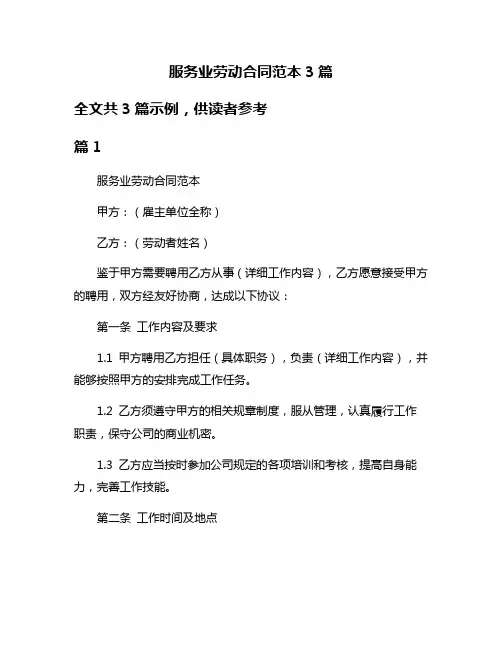 服务业劳动合同范本 3 篇

全文共 3 篇示例，供读者参考

篇 1

服务业劳动合同范本

甲方：（雇主单位全称）

乙方：（劳动者姓名）

鉴于甲方需要聘用乙方从事（详细工作内容），乙方愿意接受甲方的聘用，双方经友好协商，达成以下协议：

第一条 工作内容及要求

1.1 甲方聘用乙方担任（具体职务），负责（详细工作内容），并能够按照甲方的安排完成工作任务。

1.2 乙方须遵守甲方的相关规章制度，服从管理，认真履行工作职责，保守公司的商业机密。

1.3 乙方应当按时参加公司规定的各项培训和考核，提高自身能力，完善工作技能。

第二条 工作时间及地点